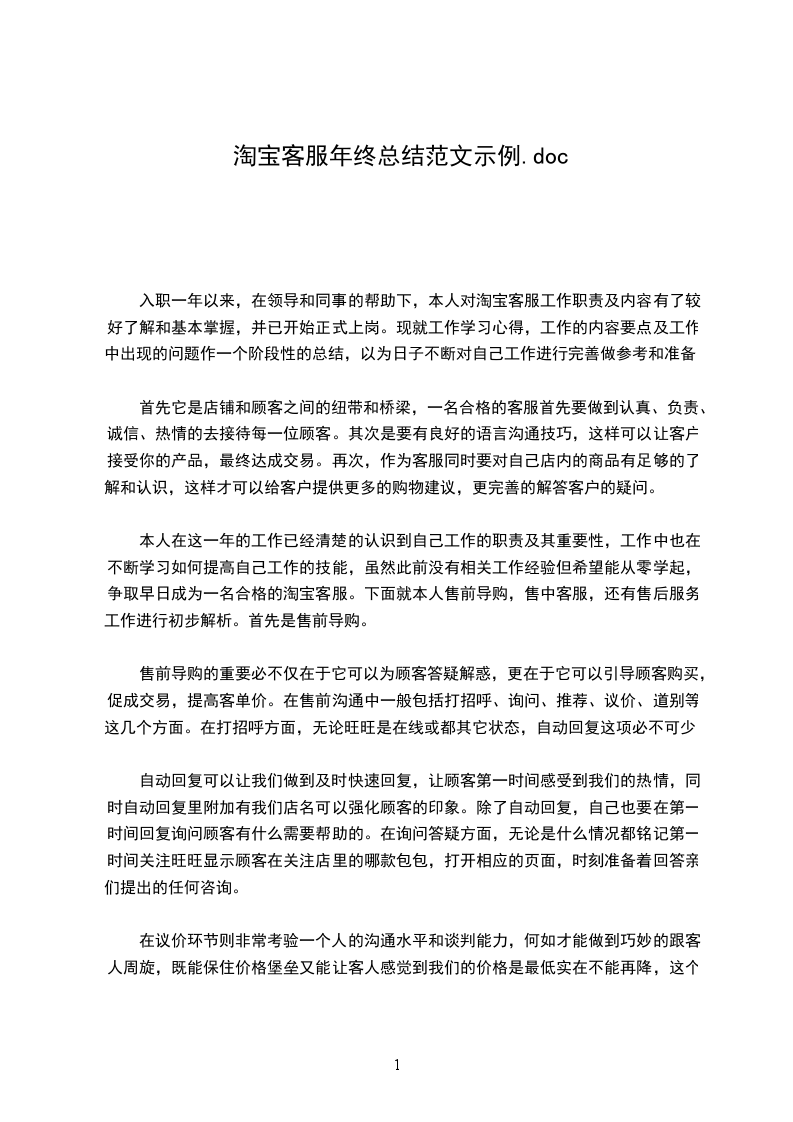 淘宝客服年终总结范文示例.doc

入职一年以来，在领导和同事的帮助下，本人对淘宝客服工作职责及内容有了较好了解和基本掌握，并已开始正式上岗。现就工作学习心得，工作的内容要点及工作中出现的问题作一个阶段性的总结，以为日子不断对自己工作进行完善做参考和准备

首先它是店铺和顾客之间的纽带和桥梁，一名合格的客服首先要做到认真、负责、诚信、热情的去接待每一位顾客。其次是要有良好的语言沟通技巧，这样可以让客户接受你的产品，最终达成交易。再次，作为客服同时要对自己店内的商品有足够的了解和认识，这样才可以给客户提供更多的购物建议，更完善的解答客户的疑问。

本人在这一年的工作已经清楚的认识到自己工作的职责及其重要性，工作中也在不断学习如何提高自己工作的技能，虽然此前没有相关工作经验但希望能从零学起，争取早日成为一名合格的淘宝客服。下面就本人售前导购，售中客服，还有售后服务工作进行初步解析。首先是售前导购。

售前导购的重要必不仅在于它可以为顾客答疑解惑，更在于它可以引导顾客购买，促成交易，提高客单价。在售前沟通中一般包括打招呼、询问、推荐、议价、道别等这几个方面。在打招呼方面，无论旺旺是在线或都其它状态，自动回复这项必不可少

自动回复可以让我们做到及时快速回复，让顾客第一时间感受到我们的热情，同时自动回复里附加有我们店名可以强化顾客的印象。除了自动回复，自己也要在第一时间回复询问顾客有什么需要帮助的。在询问答疑方面，无论是什么情况都铭记第一时间关注旺旺显示顾客在关注店里的哪款包包，打开相应的页面，时刻准备着回答亲们提出的任何咨询。

在议价环节则非常考验一个人的沟通水平和谈判能力，何如才能做到巧妙的跟客人周旋，既能保住价格堡垒又能让客人感觉到我们的价格是最低实在不能再降，这个

1